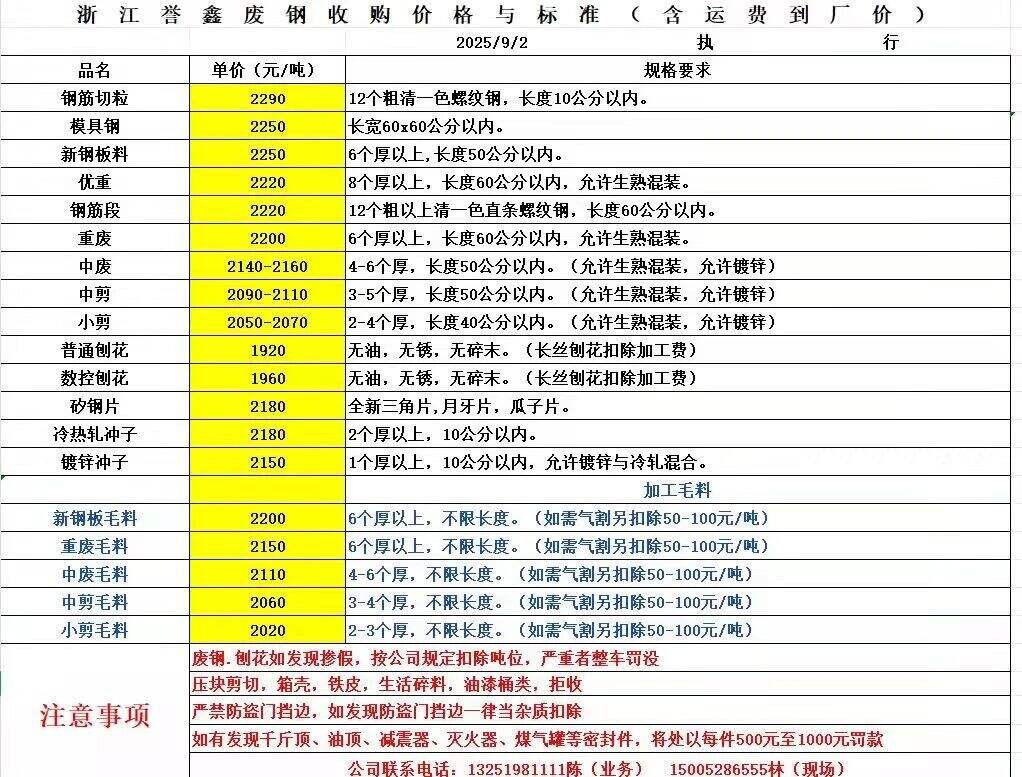 浙江誉鑫废钢收购价格与标准（含运费到厂价）

2025/9/2 执 行

| 品名 | 单价（元/吨） | 规格要求 |
|---|---|---|
| 钢筋切粒 | 2290 | 12个粗清一色螺纹钢，长度10公分以内。 |
| 模具钢 | 2250 | 长宽60x60公分以内。 |
| 新钢板料 | 2250 | 6个厚以上，长度50公分以内。 |
| 优重 | 2220 | 8个厚以上，长度60公分以内，允许生熟混装。 |
| 钢筋段 | 2220 | 12个粗以上清一色直条螺纹钢，长度60公分以内。 |
| 重废 | 2200 | 6个厚以上，长度60公分以内，允许生熟混装。 |
| 中废 | 2140-2160 | 4-6个厚，长度50公分以内。（允许生熟混装，允许镀锌） |
| 中剪 | 2090-2110 | 3-5个厚，长度50公分以内。（允许生熟混装，允许镀锌） |
| 小剪 | 2050-2070 | 2-4个厚，长度40公分以内。（允许生熟混装，允许镀锌） |
| 普通刨花 | 1920 | 无油，无锈，无碎末。（长丝刨花扣除加工费） |
| 数控刨花 | 1960 | 无油，无锈，无碎末。（长丝刨花扣除加工费） |
| 矽钢片 | 2180 | 全新三角片，月牙片，瓜子片。 |
| 冷热轧冲子 | 2180 | 2个厚以上，10公分以内。 |
| 镀锌冲子 | 2150 | 1个厚以上，10公分以内，允许镀锌与冷轧混合。 |
| | | 加工毛料 |
| 新钢板毛料 | 2200 | 6个厚以上，不限长度。（如需气割另扣除50-100元/吨） |
| 重废毛料 | 2150 | 6个厚以上，不限长度。（如需气割另扣除50-100元/吨） |
| 中废毛料 | 2110 | 4-6个厚，不限长度。（如需气割另扣除50-100元/吨） |
| 中剪毛料 | 2060 | 3-4个厚，不限长度。（如需气割另扣除50-100元/吨） |
| 小剪毛料 | 2020 | 2-3个厚，不限长度。（如需气割另扣除50-100元/吨） |

注意事项

废钢.刨花如发现掺假，按公司规定扣除吨位，严重者整车罚没
压块剪切，箱壳，铁皮，生活碎料，油漆桶类，拒收
严禁防盗门挡边，如发现防盗门挡边一律当杂质扣除
如有发现千斤顶、油顶、减震器、灭火器、煤气罐等密封件，将处以每件500元至1000元罚款

公司联系电话：13251981111陈（业务） 15005286555林（现场）